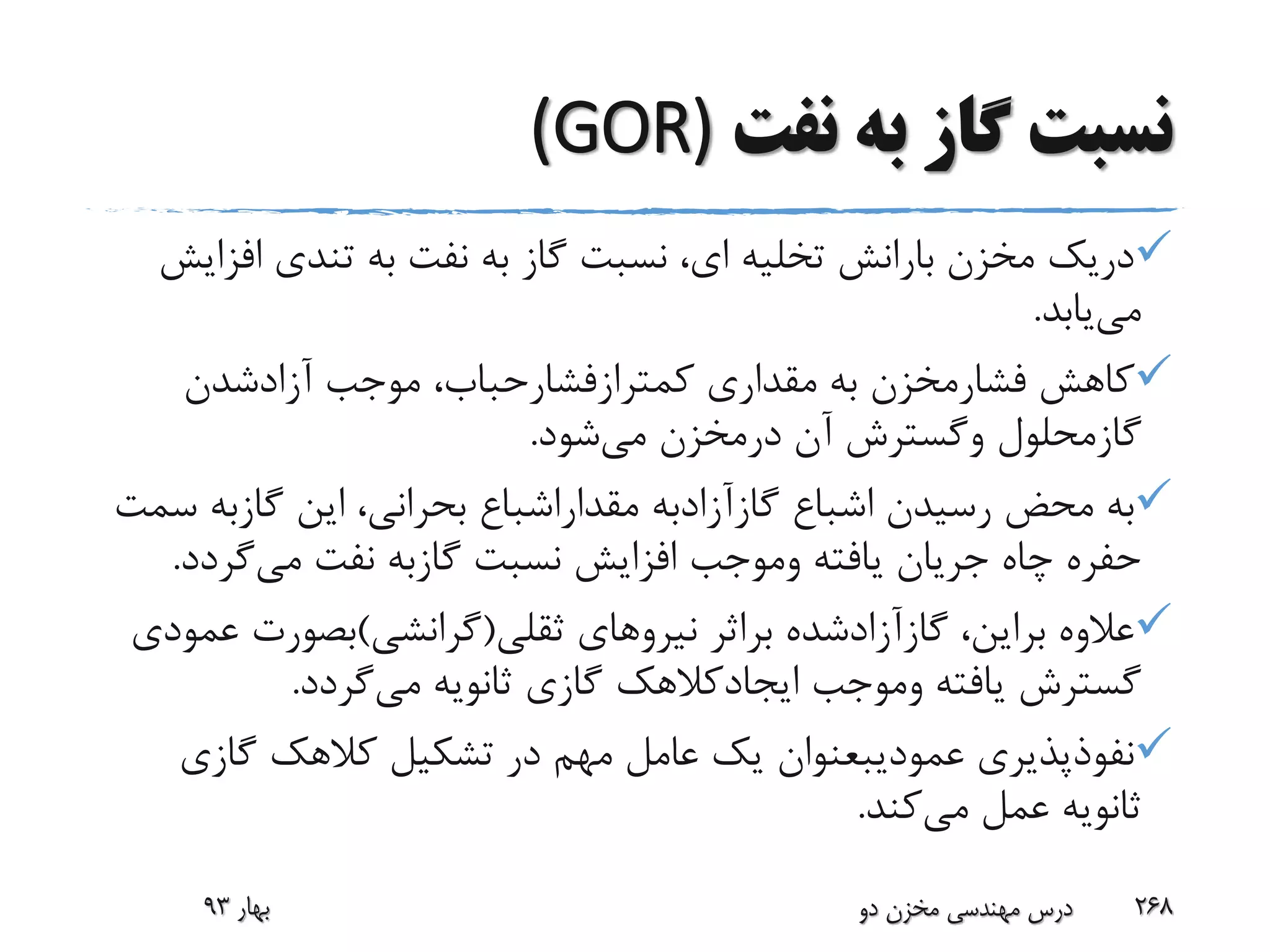 نسبت گاز به نفت (GOR)

✓دریک مخزن بارانش تخلیه ای، نسبت گاز به نفت به تندی افزایش می‌یابد.

✓کاهش فشارمخزن به مقداری کمترازفشارحباب، موجب آزادشدن گازمحلول وگسترش آن درمخزن می‌شود.

✓به محض رسیدن اشباع گازآزادبه مقداراشباع بحرانی، این گازبه سمت حفره چاه جریان یافته وموجب افزایش نسبت گازبه نفت می‌گردد.

✓علاوه براین، گازآزادشده براثر نیروهای ثقلی(گرانشی)بصورت عمودی گسترش یافته وموجب ایجادکلاهک گازی ثانویه می‌گردد.

✓نفوذپذیری عمودیبعنوان یک عامل مهم در تشکیل کلاهک گازی ثانویه عمل می‌کند.

۲۶۸ درس مهندسی مخزن دو بهار ۹۳